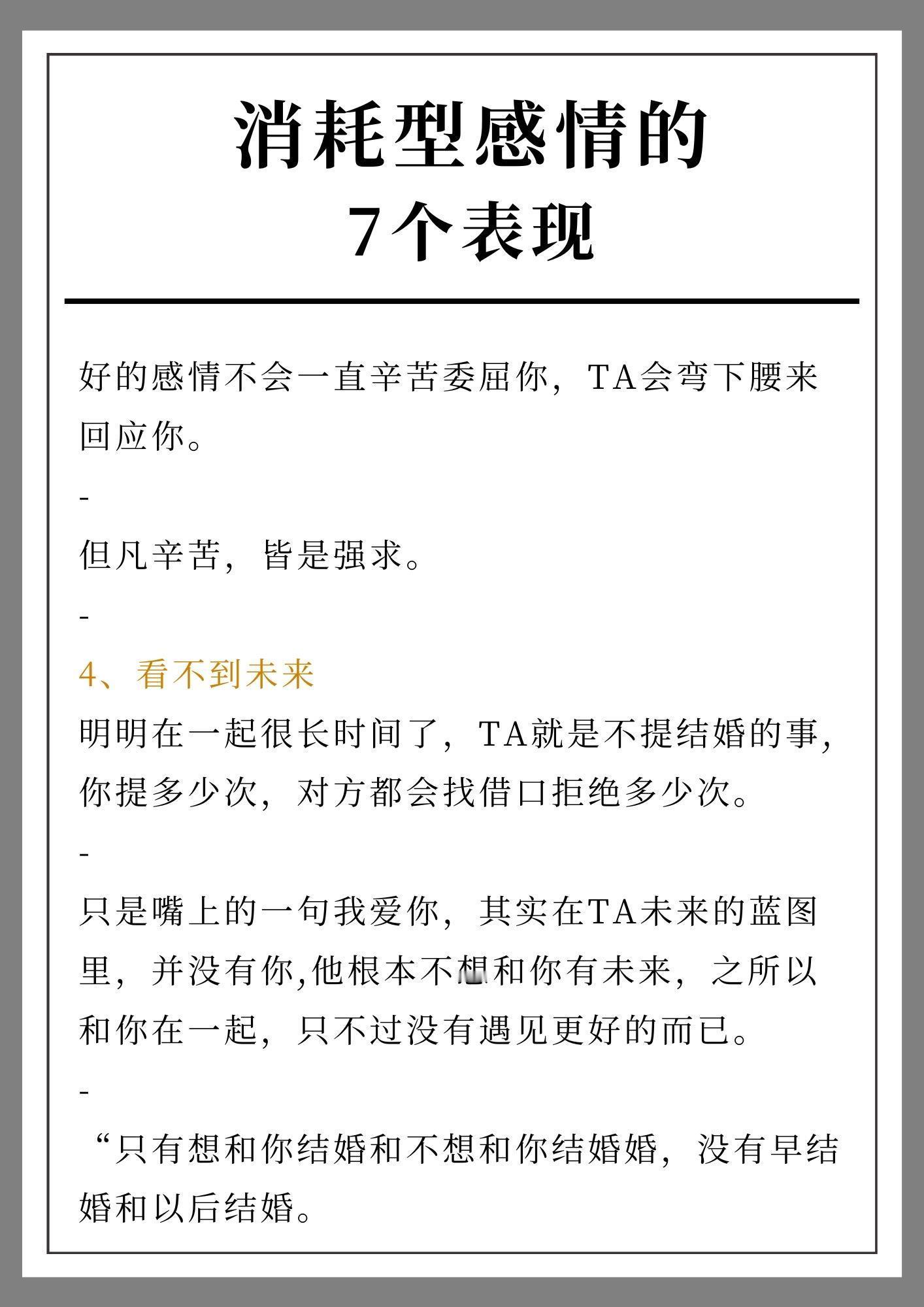 消耗型感情的
7个表现

好的感情不会一直辛苦委屈你，TA会弯下腰来回应你。

-

但凡辛苦，皆是强求。

-

4、看不到未来

明明在一起很长时间了，TA就是不提结婚的事，你提多少次，对方都会找借口拒绝多少次。

-

只是嘴上的一句我爱你，其实在TA未来的蓝图里，并没有你,他根本不想和你有未来，之所以和你在一起，只不过没有遇见更好的而已。

-

“只有想和你结婚和不想和你结婚婚，没有早结婚和以后结婚。